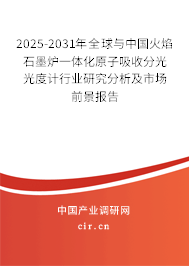 2025-2031年全球与中国火焰石墨炉一体化原子吸收分光光度计行业研究分析及市场前景报告

中国产业调研网

cir.cn